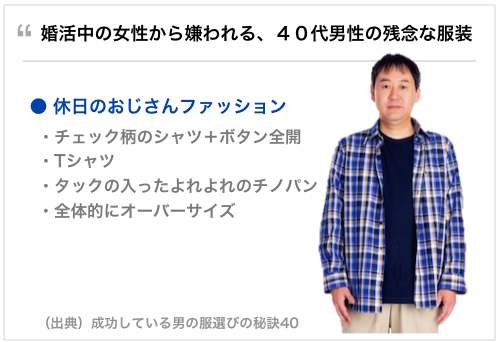 “ 婚活中の女性から嫌われる、４０代男性の残念な服装

● 休日のおじさんファッション

・チェック柄のシャツ＋ボタン全開
・Tシャツ
・タックの入ったよれよれのチノパン
・全体的にオーバーサイズ

（出典）成功している男の服選びの秘訣40